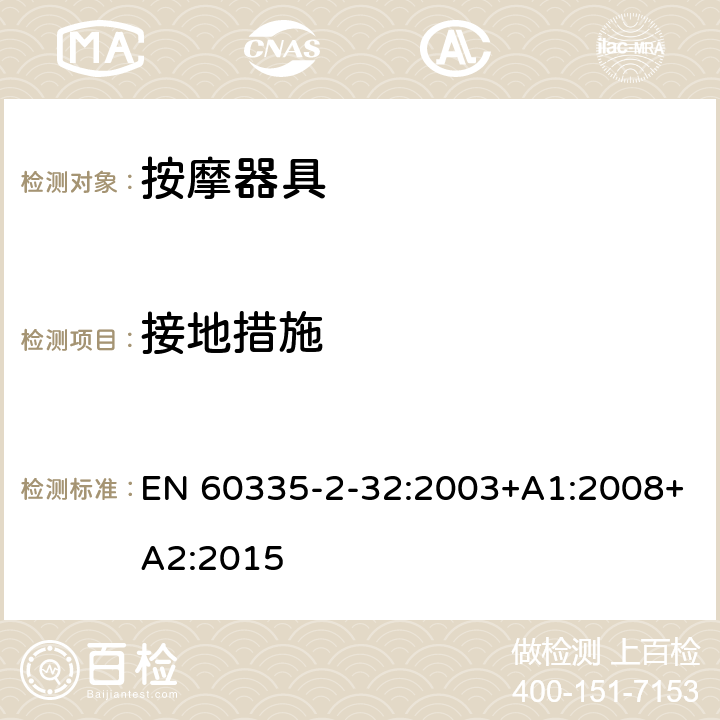 MA CNAS ilac-MRA

检测对象： 按摩器具

检测项目： 接地措施

检测标准： EN 60335-2-32:2003+A1:2008+A2:2015

百检 Baijiantest.com

做检测 上百检
400-151-7153